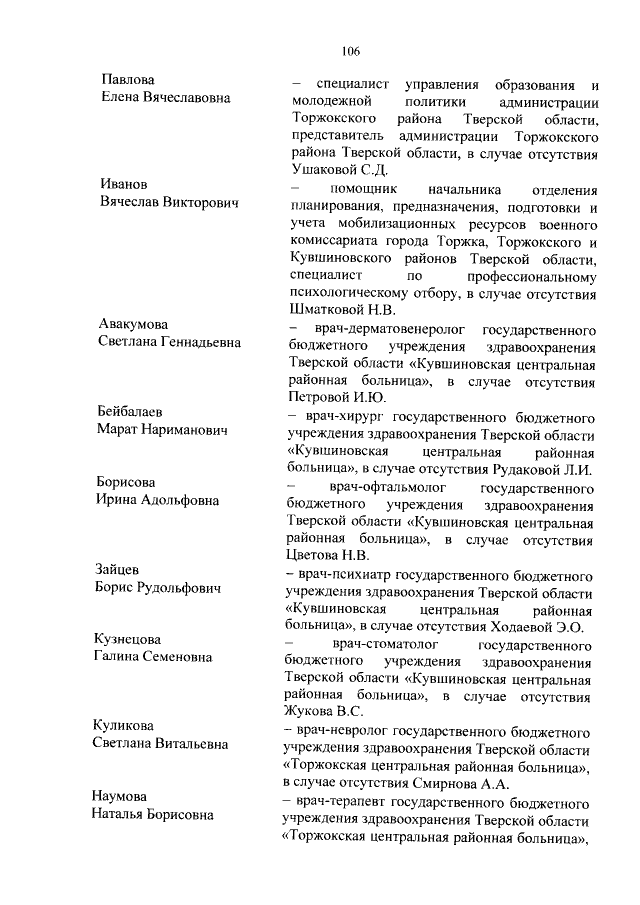 106

Павлова Елена Вячеславовна

– специалист управления образования и молодежной политики администрации Торжокского района Тверской области, представитель администрации Торжокского района Тверской области, в случае отсутствия Ушаковой С.Д.

Иванов Вячеслав Викторович

– помощник начальника отделения планирования, предназначения, подготовки и учета мобилизационных ресурсов военного комиссариата города Торжка, Торжокского и Кувшиновского районов Тверской области, специалист по профессиональному психологическому отбору, в случае отсутствия Шматковой Н.В.

Авакумова Светлана Геннадьевна

– врач-дерматовенеролог государственного бюджетного учреждения здравоохранения Тверской области «Кувшиновская центральная районная больница», в случае отсутствия Петровой И.Ю.

Бейбалаев Марат Нариманович

– врач-хирург государственного бюджетного учреждения здравоохранения Тверской области «Кувшиновская центральная районная больница», в случае отсутствия Рудаковой Л.И.

Борисова Ирина Адольфовна

– врач-офтальмолог государственного бюджетного учреждения здравоохранения Тверской области «Кувшиновская центральная районная больница», в случае отсутствия Цветова Н.В.

Зайцев Борис Рудольфович

– врач-психиатр государственного бюджетного учреждения здравоохранения Тверской области «Кувшиновская центральная районная больница», в случае отсутствия Ходаевой Э.О.

Кузнецова Галина Семеновна

– врач-стоматолог государственного бюджетного учреждения здравоохранения Тверской области «Кувшиновская центральная районная больница», в случае отсутствия Жукова В.С.

Куликова Светлана Витальевна

– врач-невролог государственного бюджетного учреждения здравоохранения Тверской области «Торжокская центральная районная больница», в случае отсутствия Смирнова А.А.

Наумова Наталья Борисовна

– врач-терапевт государственного бюджетного учреждения здравоохранения Тверской области «Торжокская центральная районная больница»,